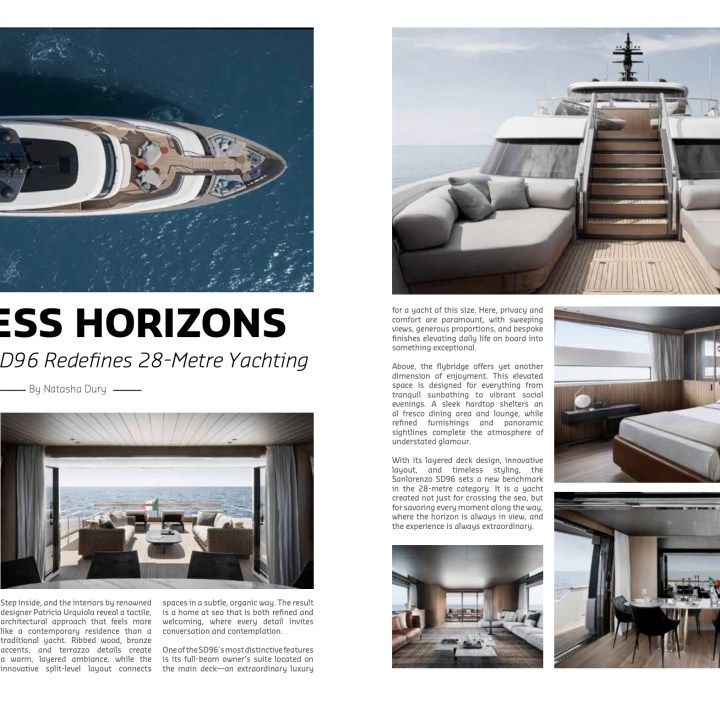 ESS HORIZONS

D96 Redefines 28-Metre Yachting

By Natasha Dury

Step inside, and the interiors by renowned designer Patricia Urquiola reveal a tactile, architectural approach that feels more like a contemporary residence than a traditional yacht. Ribbed wood, bronze accents, and terrazzo details create a warm, layered ambiance, while the innovative split-level layout connects spaces in a subtle, organic way. The result is a home at sea that is both refined and welcoming, where every detail invites conversation and contemplation.

One of the SD96's most distinctive features is its full-beam owner's suite located on the main deck—an extraordinary luxury for a yacht of this size. Here, privacy and comfort are paramount, with sweeping views, generous proportions, and bespoke finishes elevating daily life on board into something exceptional.

Above, the flybridge offers yet another dimension of enjoyment. This elevated space is designed for everything from tranquil sunbathing to vibrant social evenings. A sleek hardtop shelters an al fresco dining area and lounge, while refined furnishings and panoramic sightlines complete the atmosphere of understated glamour.

With its layered deck design, innovative layout, and timeless styling, the Sanlorenzo SD96 sets a new benchmark in the 28-metre category. It is a yacht created not just for crossing the sea, but for savoring every moment along the way, where the horizon is always in view, and the experience is always extraordinary.